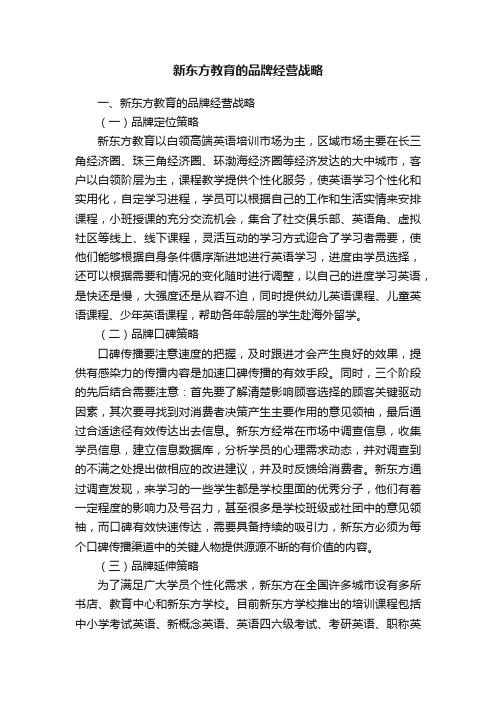 新东方教育的品牌经营战略

一、新东方教育的品牌经营战略

（一）品牌定位策略

新东方教育以白领高端英语培训市场为主，区域市场主要在长三角经济圈、珠三角经济圈、环渤海经济圈等经济发达的大中城市，客户以白领阶层为主，课程教学提供个性化服务，使英语学习个性化和实用化，自定学习进程，学员可以根据自己的工作和生活实情来安排课程，小班授课的充分交流机会，集合了社交俱乐部、英语角、虚拟社区等线上、线下课程，灵活互动的学习方式迎合了学习者需要，使他们能够根据自身条件循序渐进地进行英语学习，进度由学员选择，还可以根据需要和情况的变化随时进行调整，以自己的进度学习英语，是快还是慢，大强度还是从容不迫，同时提供幼儿英语课程、儿童英语课程、少年英语课程，帮助各年龄层的学生赴海外留学。

（二）品牌口碑策略

口碑传播要注意速度的把握，及时跟进才会产生良好的效果，提供有感染力的传播内容是加速口碑传播的有效手段。同时，三个阶段的先后结合需要注意：首先要了解清楚影响顾客选择的顾客关键驱动因素，其次要寻找到对消费者决策产生主要作用的意见领袖，最后通过合适途径有效传达出去信息。新东方经常在市场中调查信息，收集学员信息，建立信息数据库，分析学员的心理需求动态，并对调查到的不满之处提出做相应的改进建议，并及时反馈给消费者。新东方通过调查发现，来学习的一些学生都是学校里面的优秀分子，他们有着一定程度的影响力及号召力，甚至很多是学校班级或社团中的意见领袖，而口碑有效快速传达，需要具备持续的吸引力，新东方必须为每个口碑传播渠道中的关键人物提供源源不断的有价值的内容。

（三）品牌延伸策略

为了满足广大学员个性化需求，新东方在全国许多城市设有多所书店、教育中心和新东方学校。目前新东方学校推出的培训课程包括中小学考试英语、新概念英语、英语四六级考试、考研英语、职称英